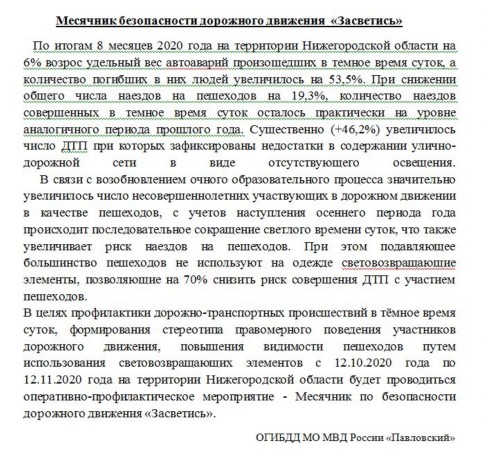 Месячник безопасности дорожного движения «Засветись»

По итогам 8 месяцев 2020 года на территории Нижегородской области на 6% возрос удельный вес автоаварий произошедших в темное время суток, а количество погибших в них людей увеличилось на 53,5%. При снижении общего числа наездов на пешеходов на 19,3%, количество наездов совершенных в темное время суток осталось практически на уровне аналогичного периода прошлого года. Существенно (+46,2%) увеличилось число ДТП при которых зафиксированы недостатки в содержании улично-дорожной сети в виде отсутствующего освещения.

В связи с возобновлением очного образовательного процесса значительно увеличилось число несовершеннолетних участвующих в дорожном движении в качестве пешеходов, с учетов наступления осеннего периода года происходит последовательное сокращение светлого времени суток, что также увеличивает риск наездов на пешеходов. При этом подавляющее большинство пешеходов не используют на одежде световозвращающие элементы, позволяющие на 70% снизить риск совершения ДТП с участием пешеходов.

В целях профилактики дорожно-транспортных происшествий в тёмное время суток, формирования стереотипа правомерного поведения участников дорожного движения, повышения видимости пешеходов путем использования световозвращающих элементов с 12.10.2020 года по 12.11.2020 года на территории Нижегородской области будет проводиться оперативно-профилактическое мероприятие - Месячник по безопасности дорожного движения «Засветись».

ОГИБДД МО МВД России «Павловский»